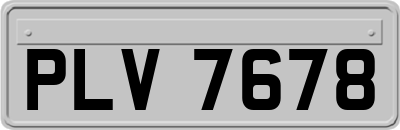 PLV 7678